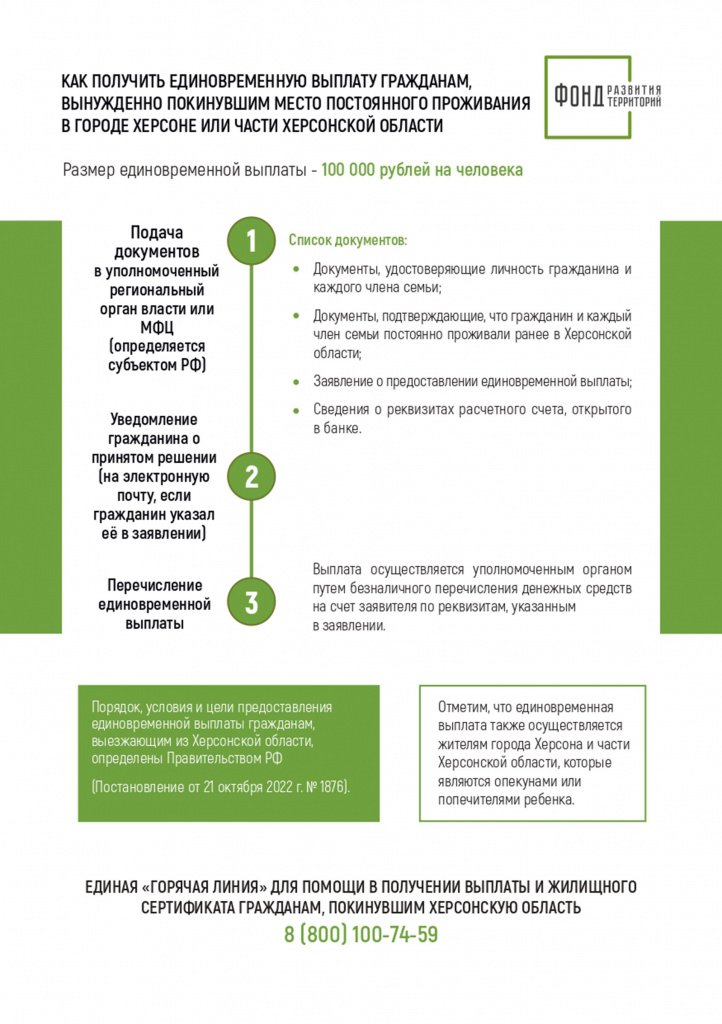 КАК ПОЛУЧИТЬ ЕДИНОВРЕМЕННУЮ ВЫПЛАТУ ГРАЖДАНАМ, ВЫНУЖДЕННО ПОКИНУВШИМ МЕСТО ПОСТОЯННОГО ПРОЖИВАНИЯ В ГОРОДЕ ХЕРСОНЕ ИЛИ ЧАСТИ ХЕРСОНСКОЙ ОБЛАСТИ

ФОНД РАЗВИТИЯ ТЕРРИТОРИЙ

Размер единовременной выплаты - 100 000 рублей на человека

1

Подача документов в уполномоченный региональный орган власти или МФЦ (определяется субъектом РФ)

Список документов:

Документы, удостоверяющие личность гражданина и каждого члена семьи;

Документы, подтверждающие, что гражданин и каждый член семьи постоянно проживали ранее в Херсонской области;

Заявление о предоставлении единовременной выплаты;

Сведения о реквизитах расчетного счета, открытого в банке.

2

Уведомление гражданина о принятом решении (на электронную почту, если гражданин указал её в заявлении)

3

Перечисление единовременной выплаты

Выплата осуществляется уполномоченным органом путем безналичного перечисления денежных средств на счет заявителя по реквизитам, указанным в заявлении.

Порядок, условия и цели предоставления единовременной выплаты гражданам, выезжающим из Херсонской области, определены Правительством РФ

(Постановление от 21 октября 2022 г. № 1876).

Отметим, что единовременная выплата также осуществляется жителям города Херсона и части Херсонской области, которые являются опекунами или попечителями ребенка.

ЕДИНАЯ «ГОРЯЧАЯ ЛИНИЯ» ДЛЯ ПОМОЩИ В ПОЛУЧЕНИИ ВЫПЛАТЫ И ЖИЛИЩНОГО СЕРТИФИКАТА ГРАЖДАНАМ, ПОКИНУВШИМ ХЕРСОНСКУЮ ОБЛАСТЬ

8 (800) 100-74-59